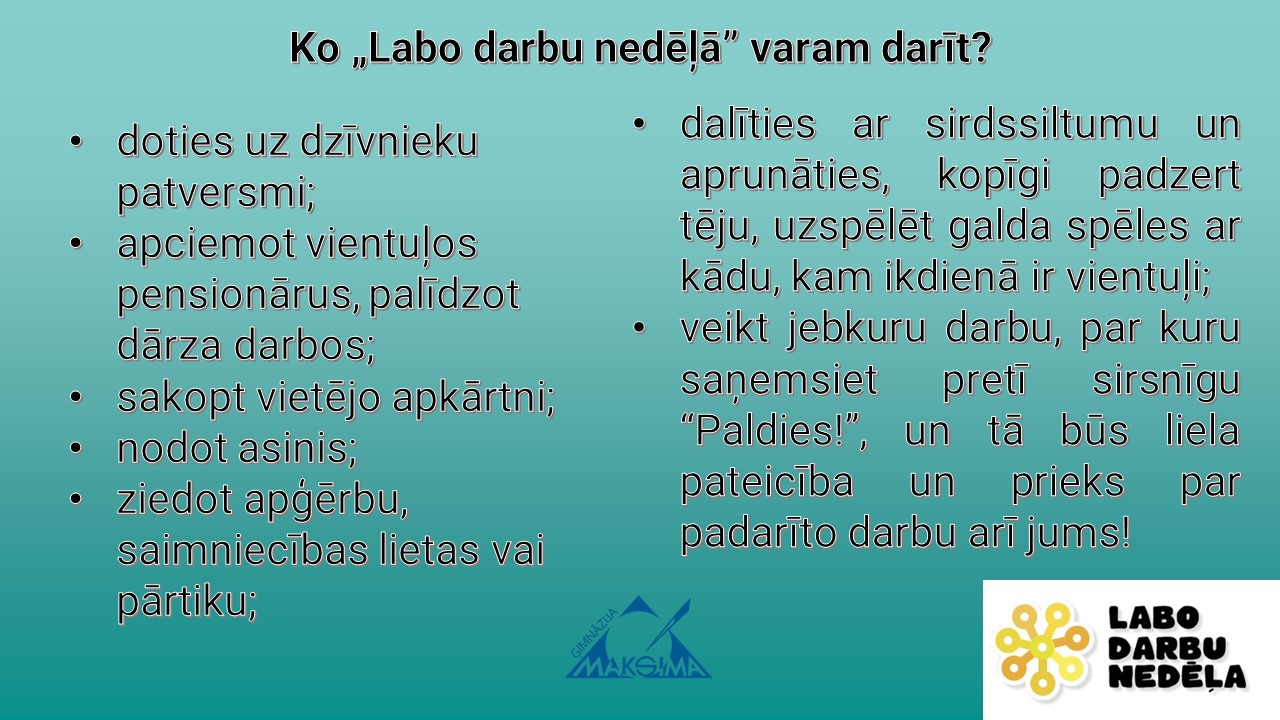 Ko „Labo darbu nedēļā” varam darīt?

• doties uz dzīvnieku patversmi;
• apciemot vientuļos pensionārus, palīdzot dārza darbos;
• sakopt vietējo apkārtni;
• nodot asinis;
• ziedot apģērbu, saimniecības lietas vai pārtiku;

• dalīties ar sirdssiltumu un aprunāties, kopīgi padzert tēju, uzspēlēt galda spēles ar kādu, kam ikdienā ir vientuļi;
• veikt jebkuru darbu, par kuru saņemsiet pretī sirsnīgu “Paldies!”, un tā būs liela pateicība un prieks par padarīto darbu arī jums!

GIMNĀZIJA MAKSIMA

LABO DARBU NEDĒĻA